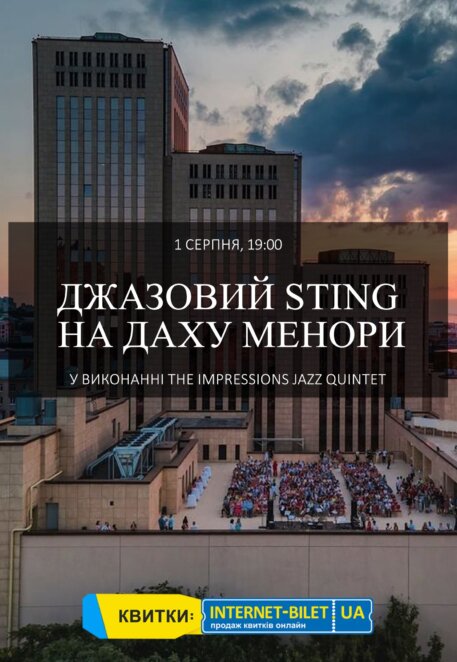 1 СЕРПНЯ, 19:00

ДЖАЗОВИЙ STING НА ДАХУ МЕНОРИ

У ВИКОНАННІ THE IMPRESSIONS JAZZ QUINTET

КВИТКИ: INTERNET-BILET UA
продаж квитків онлайн